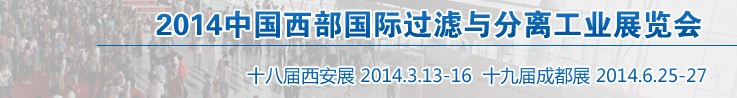 2014中国西部国际过滤与分离工业展览会

十八届西安展 2014.3.13-16 十九届成都展 2014.6.25-27